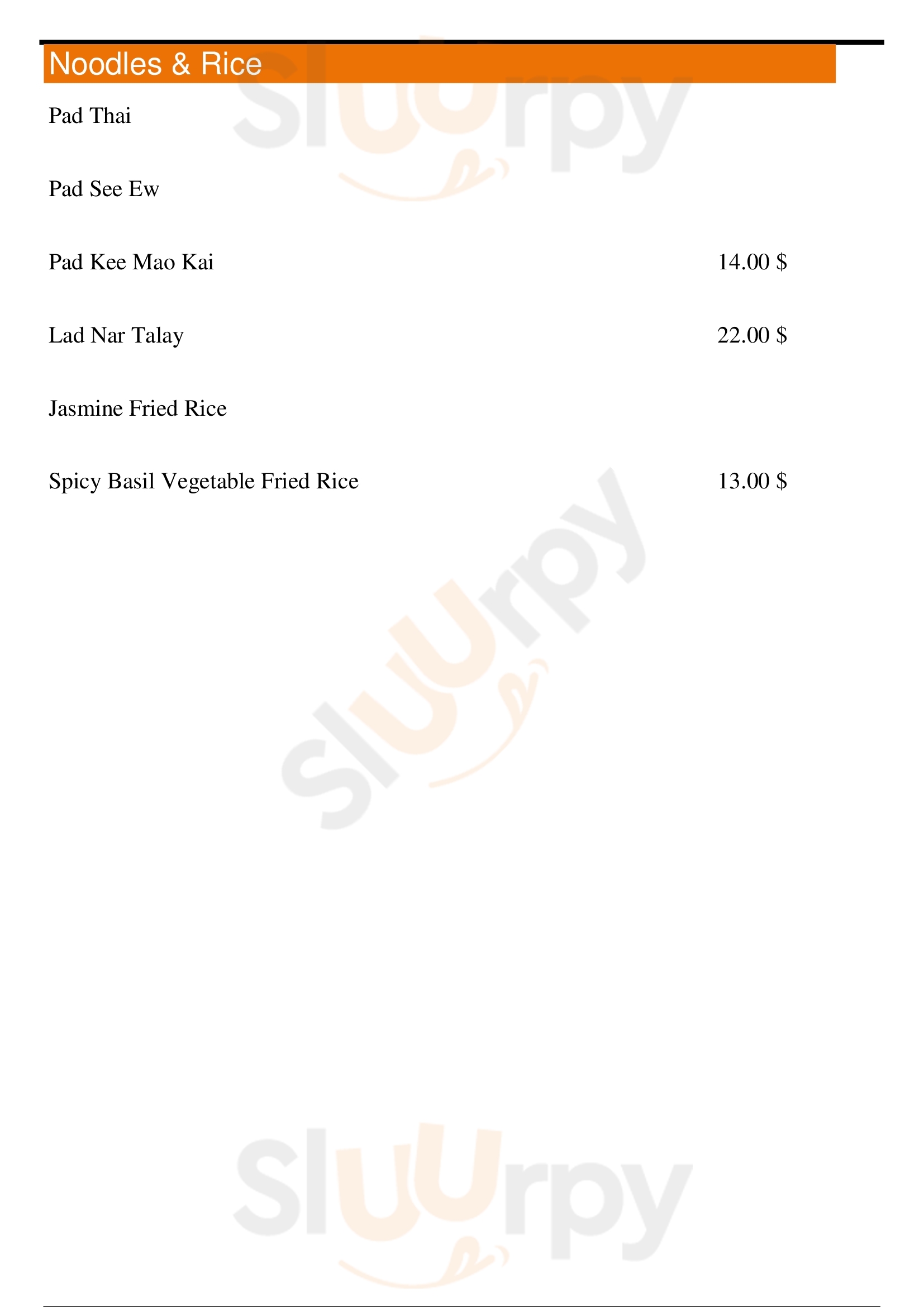 Noodles & Rice

Pad Thai

Pad See Ew

Pad Kee Mao Kai 14.00 $

Lad Nar Talay 22.00 $

Jasmine Fried Rice

Spicy Basil Vegetable Fried Rice 13.00 $

Sluurpy